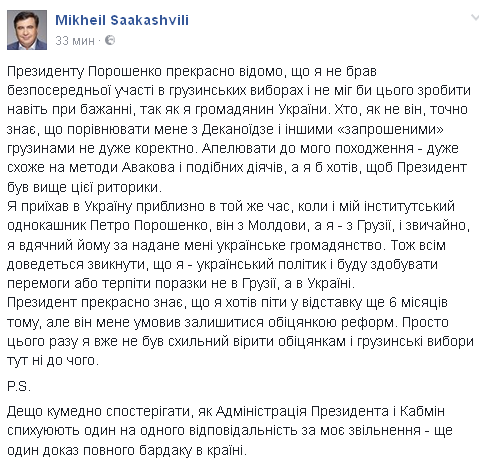 Mikheil Saakashvili
33 мин ·

Президенту Порошенко прекрасно відомо, що я не брав безпосередньої участі в грузинських виборах і не міг би цього зробити навіть при бажанні, так як я громадянин України. Хто, як не він, точно знає, що порівнювати мене з Деканоїдзе і іншими «запрошеними» грузинами не дуже коректно. Апелювати до мого походження - дуже схоже на методи Авакова і подібних діячів, а я б хотів, щоб Президент був вище цієї риторики.
Я приїхав в Україну приблизно в той же час, коли і мій інститутський однокашник Петро Порошенко, він з Молдови, а я - з Грузії, і звичайно, я вдячний йому за надане мені українське громадянство. Тож всім доведеться звикнути, що я - український політик і буду здобувати перемоги або терпіти поразки не в Грузії, а в Україні.
Президент прекрасно знає, що я хотів піти у відставку ще 6 місяців тому, але він мене умовив залишитися обіцянкою реформ. Просто цього разу я вже не був схильний вірити обіцянкам і грузинські вибори тут ні до чого.

P.S.

Дещо кумедно спостерігати, як Адміністрація Президента і Кабмін спихують один на одного відповідальність за моє звільнення - ще один доказ повного бардаку в країні.